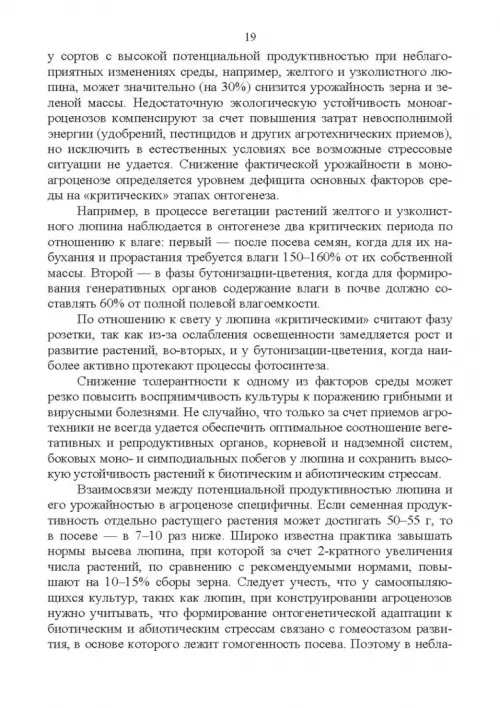 19

у сортов с высокой потенциальной продуктивностью при неблагоприятных изменениях среды, например, желтого и узколистного люпина, может значительно (на 30%) снизится урожайность зерна и зеленой массы. Недостаточную экологическую устойчивость моноагроценозов компенсируют за счет повышения затрат невосполнимой энергии (удобрений, пестицидов и других агротехнических приемов), но исключить в естественных условиях все возможные стрессовые ситуации не удается. Снижение фактической урожайности в моноагроценозе определяется уровнем дефицита основных факторов среды на «критических» этапах онтогенеза.

Например, в процессе вегетации растений желтого и узколистного люпина наблюдается в онтогенезе два критических периода по отношению к влаге: первый — после посева семян, когда для их набухания и прорастания требуется влаги 150–160% от их собственной массы. Второй — в фазы бутонизации-цветения, когда для формирования генеративных органов содержание влаги в почве должно составлять 60% от полной полевой влагоемкости.

По отношению к свету у люпина «критическими» считают фазу розетки, так как из-за ослабления освещенности замедляется рост и развитие растений, во-вторых, и у бутонизации-цветения, когда наиболее активно протекают процессы фотосинтеза.

Снижение толерантности к одному из факторов среды может резко повысить восприимчивость культуры к поражению грибными и вирусными болезнями. Не случайно, что только за счет приемов агротехники не всегда удается обеспечить оптимальное соотношение вегетативных и репродуктивных органов, корневой и надземной систем, боковых моно- и симподиальных побегов у люпина и сохранить высокую устойчивость растений к биотическим и абиотическим стрессам.

Взаимосвязи между потенциальной продуктивностью люпина и его урожайностью в агроценозе специфичны. Если семенная продуктивность отдельно растущего растения может достигать 50–55 г, то в посеве — в 7–10 раз ниже. Широко известна практика завышать нормы высева люпина, при которой за счет 2-кратного увеличения числа растений, по сравнению с рекомендуемыми нормами, повышают на 10–15% сборы зерна. Следует учесть, что у самоопыляющихся культур, таких как люпин, при конструировании агроценозов нужно учитывать, что формирование онтогенетической адаптации к биотическим и абиотическим стрессам связано с гомеостазом развития, в основе которого лежит гомогенность посева. Поэтому в небла-